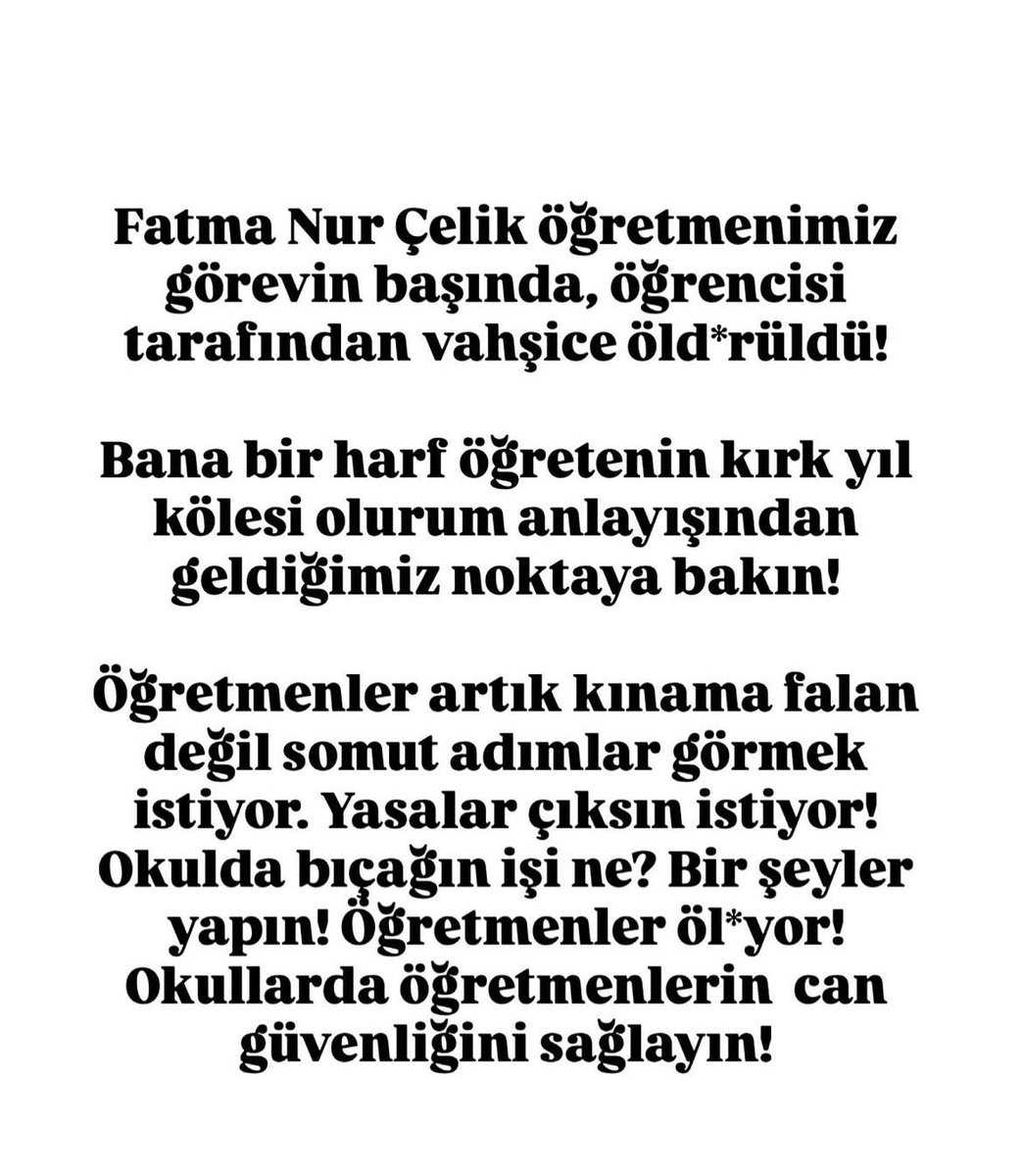 Fatma Nur Çelik öğretmenimiz görevin başında, öğrencisi tarafından vahşice öld*rüldü!

Bana bir harf öğretenin kırk yıl kölesi olurum anlayışından geldiğimiz noktaya bakın!

Öğretmenler artık kınama falan değil somut adımlar görmek istiyor. Yasalar çıksın istiyor! Okulda bıçağın işi ne? Bir şeyler yapın! Öğretmenler öl*yor! Okullarda öğretmenlerin can güvenliğini sağlayın!